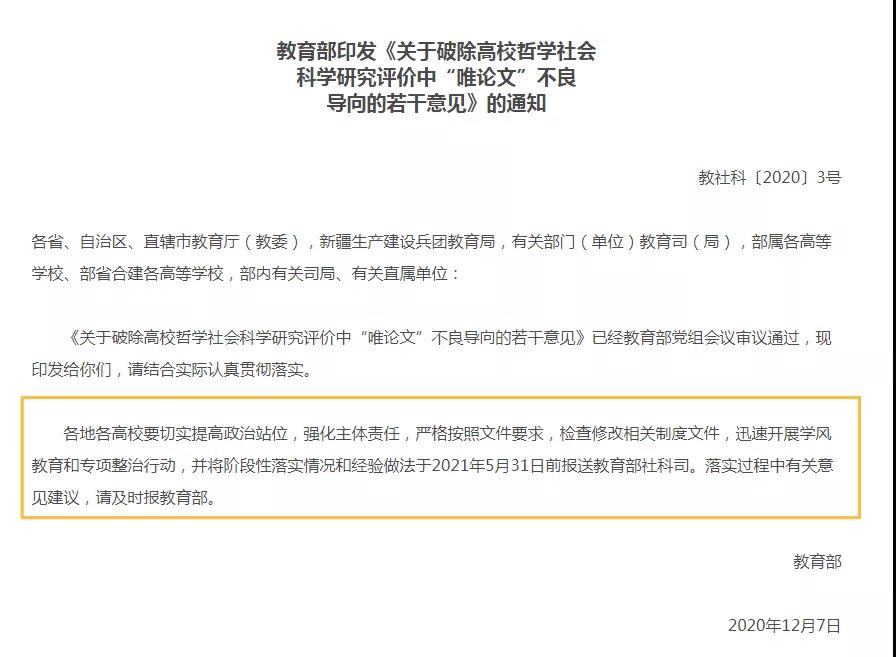 教育部印发《关于破除高校哲学社会科学研究评价中“唯论文”不良导向的若干意见》的通知

教社科〔2020〕3号

各省、自治区、直辖市教育厅（教委），新疆生产建设兵团教育局，有关部门（单位）教育司（局），部属各高等学校、部省合建各高等学校，部内有关司局、有关直属单位：

《关于破除高校哲学社会科学研究评价中“唯论文”不良导向的若干意见》已经教育部党组会议审议通过，现印发给你们，请结合实际认真贯彻落实。

各地各高校要切实提高政治站位，强化主体责任，严格按照文件要求，检查修改相关制度文件，迅速开展学风教育和专项整治行动，并将阶段性落实情况和经验做法于2021年5月31日前报送教育部社科司。落实过程中有关意见建议，请及时报教育部。

教育部

2020年12月7日